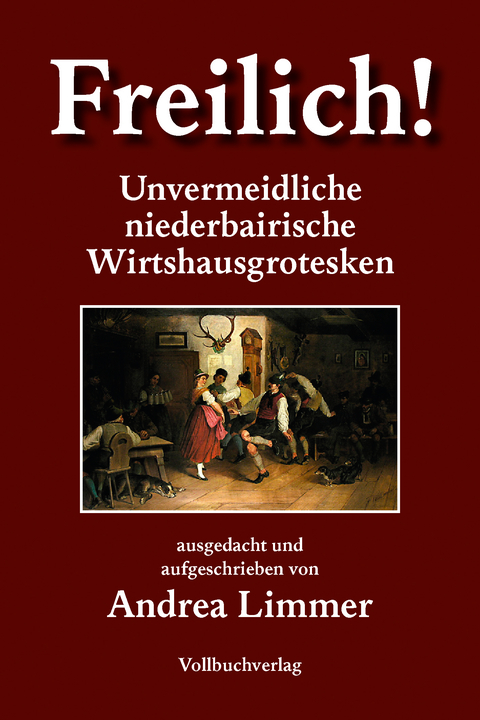 Freilich!

Unvermeidliche niederbairische Wirtshausgrotesken

ausgedacht und aufgeschrieben von

Andrea Limmer

Vollbuchverlag